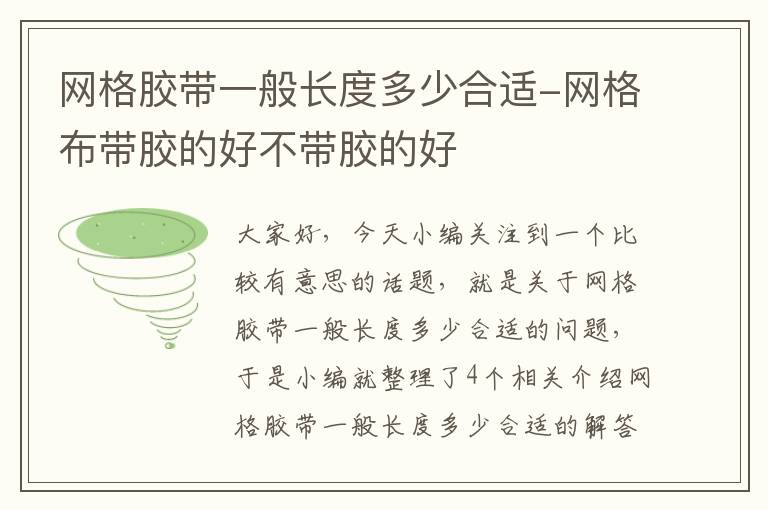 网格胶带一般长度多少合适-网格布带胶的好不带胶的好

大家好，今天小编关注到一个比较有意思的话题，就是关于网格胶带一般长度多少合适的问题，于是小编就整理了4个相关介绍网格胶带一般长度多少合适的解答